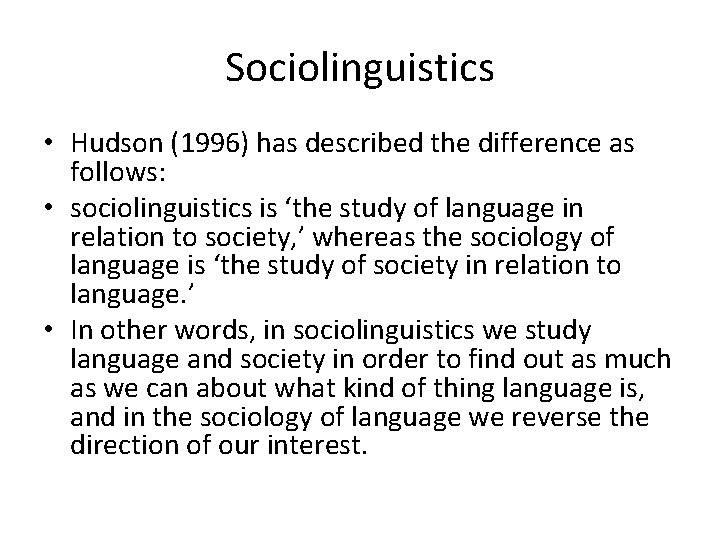 Sociolinguistics

• Hudson (1996) has described the difference as follows:
• sociolinguistics is ‘the study of language in relation to society,’ whereas the sociology of language is ‘the study of society in relation to language.’
• In other words, in sociolinguistics we study language and society in order to find out as much as we can about what kind of thing language is, and in the sociology of language we reverse the direction of our interest.